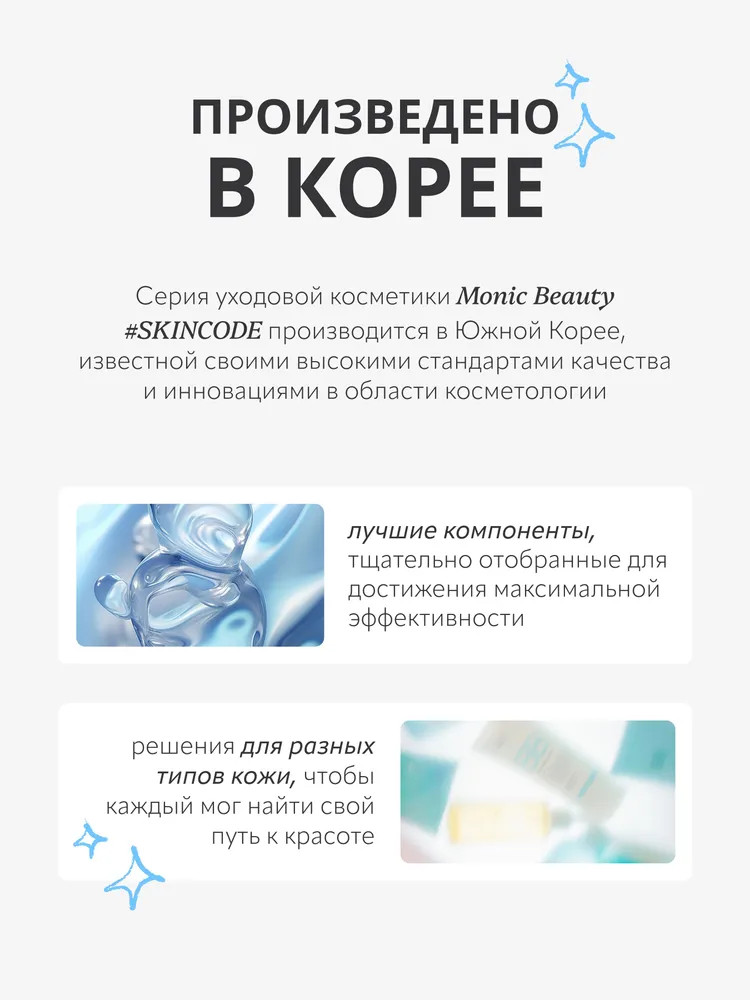 ПРОИЗВЕДЕНО
В КОРЕЕ

Серия уходовой косметики Monic Beauty #SKINCODE производится в Южной Корее, известной своими высокими стандартами качества и инновациями в области косметологии

лучшие компоненты, тщательно отобранные для достижения максимальной эффективности

решения для разных типов кожи, чтобы каждый мог найти свой путь к красоте